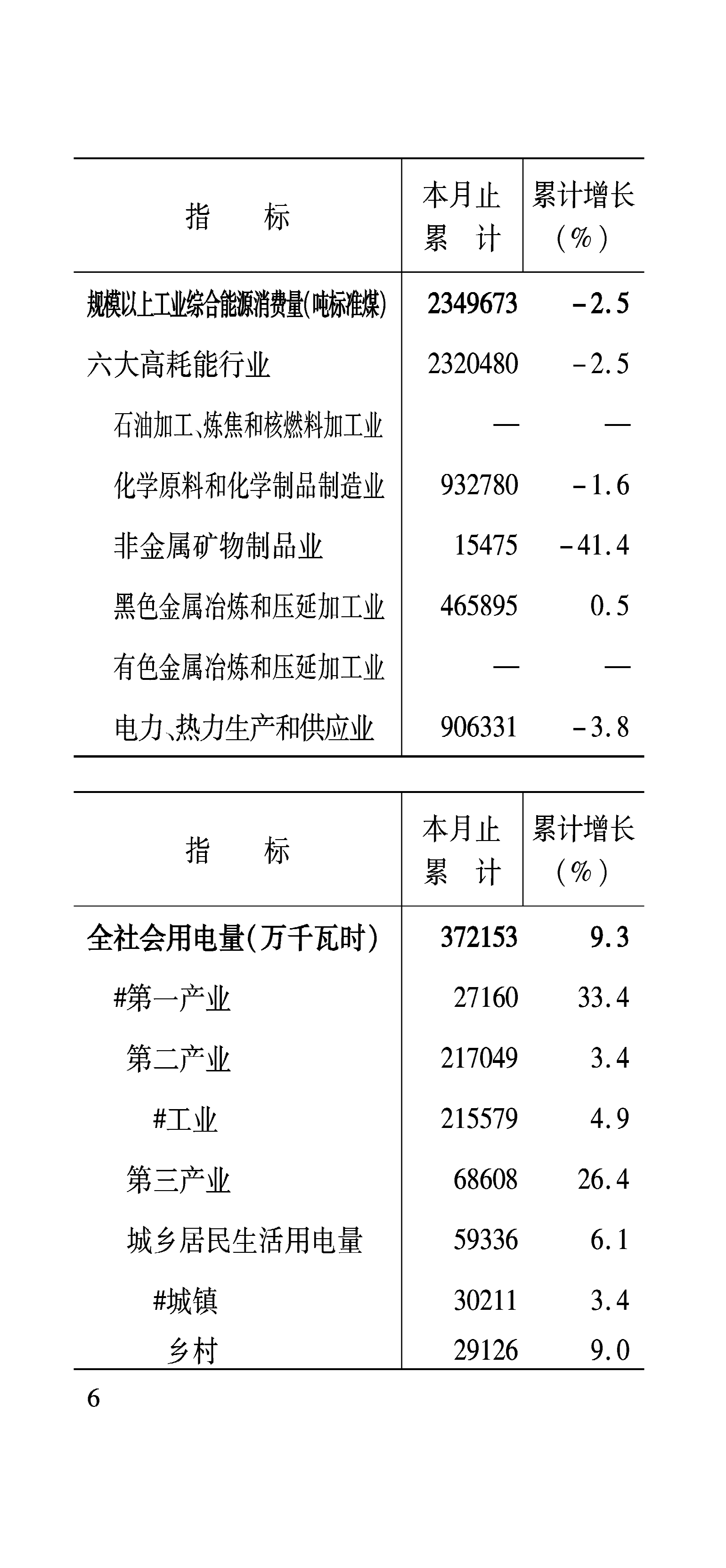 | 指　　标 | 本月止累　计 | 累计增长（%） |
|---|---|---|
| 规模以上工业综合能源消费量(吨标准煤) | 2349673 | -2.5 |
| 六大高耗能行业 | 2320480 | -2.5 |
| 石油加工、炼焦和核燃料加工业 | — | — |
| 化学原料和化学制品制造业 | 932780 | -1.6 |
| 非金属矿物制品业 | 15475 | -41.4 |
| 黑色金属冶炼和压延加工业 | 465895 | 0.5 |
| 有色金属冶炼和压延加工业 | — | — |
| 电力、热力生产和供应业 | 906331 | -3.8 |

| 指　　标 | 本月止累　计 | 累计增长（%） |
|---|---|---|
| 全社会用电量(万千瓦时) | 372153 | 9.3 |
| #第一产业 | 27160 | 33.4 |
| 第二产业 | 217049 | 3.4 |
| #工业 | 215579 | 4.9 |
| 第三产业 | 68608 | 26.4 |
| 城乡居民生活用电量 | 59336 | 6.1 |
| #城镇 | 30211 | 3.4 |
| 乡村 | 29126 | 9.0 |

6